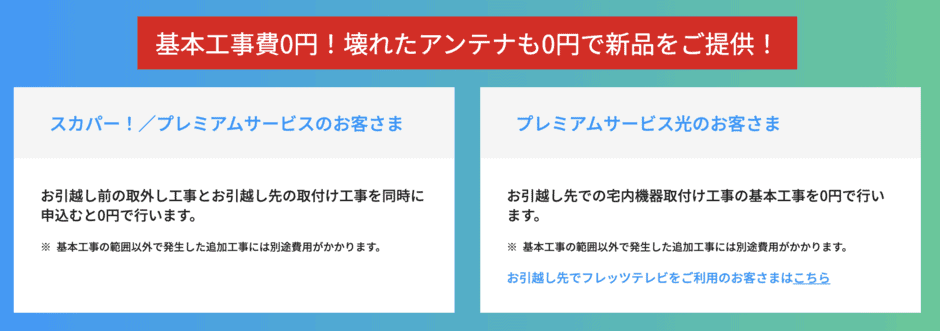 基本工事費0円！壊れたアンテナも0円で新品をご提供！

スカパー！／プレミアムサービスのお客さま

お引越し前の取外し工事とお引越し先の取付け工事を同時に申込むと0円で行います。

※ 基本工事の範囲以外で発生した追加工事には別途費用がかかります。

プレミアムサービス光のお客さま

お引越し先での宅内機器取付け工事の基本工事を0円で行います。

※ 基本工事の範囲以外で発生した追加工事には別途費用がかかります。

お引越し先でフレッツテレビをご利用のお客さまはこちら